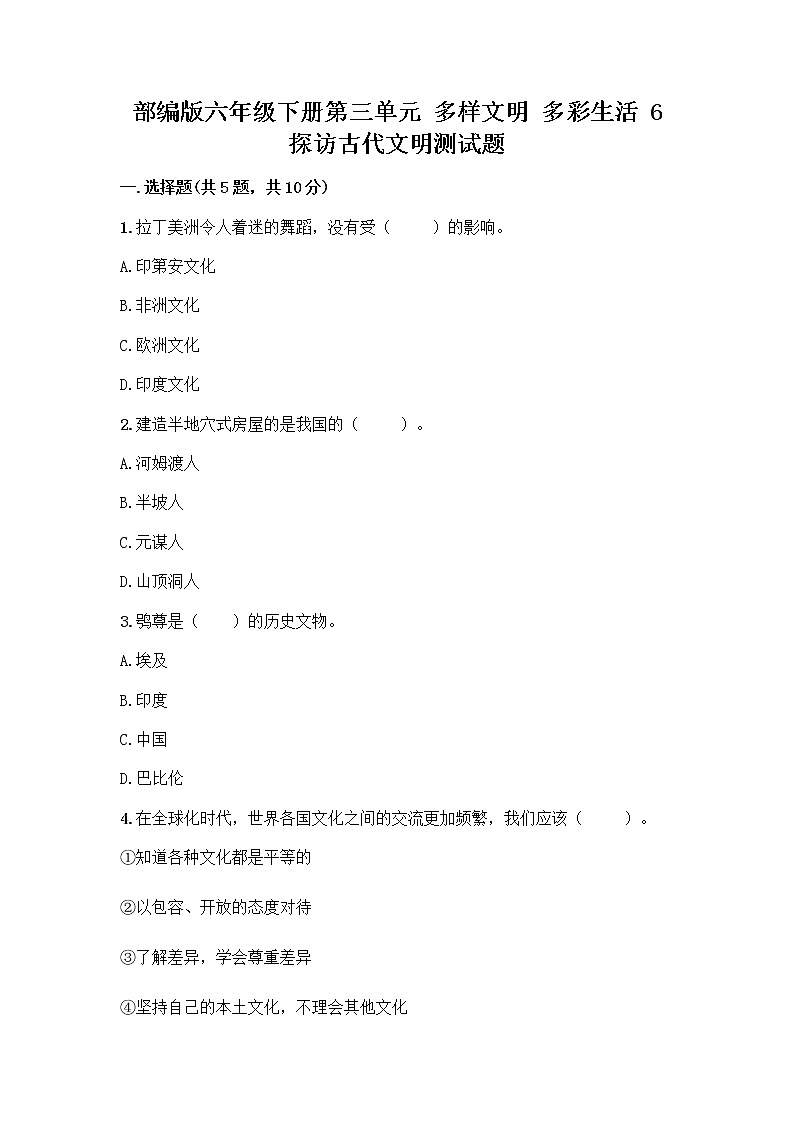 部编版六年级下册第三单元 多样文明 多彩生活 6 探访古代文明测试题

一.选择题(共5题，共10分)

1.拉丁美洲令人着迷的舞蹈，没有受（　　）的影响。

A.印第安文化

B.非洲文化

C.欧洲文化

D.印度文化

2.建造半地穴式房屋的是我国的（　　）。

A.河姆渡人

B.半坡人

C.元谋人

D.山顶洞人

3.鸮尊是（　　）的历史文物。

A.埃及

B.印度

C.中国

D.巴比伦

4.在全球化时代，世界各国文化之间的交流更加频繁，我们应该（　　）。

①知道各种文化都是平等的

②以包容、开放的态度对待

③了解差异，学会尊重差异

④坚持自己的本土文化，不理会其他文化